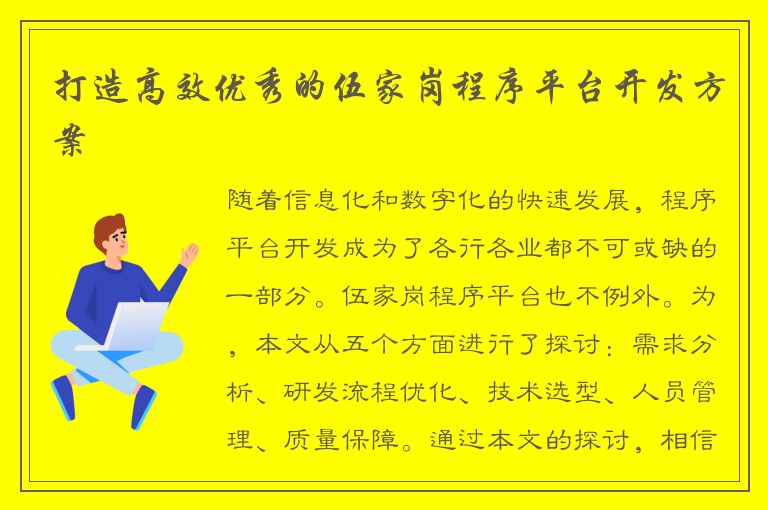 打造高效优秀的伍家岗程序平台开发方案

随着信息化和数字化的快速发展，程序平台开发成为了各行各业都不可或缺的一部分。伍家岗程序平台也不例外。为，本文从五个方面进行了探讨：需求分析、研发流程优化、技术选型、人员管理、质量保障。通过本文的探讨，相信